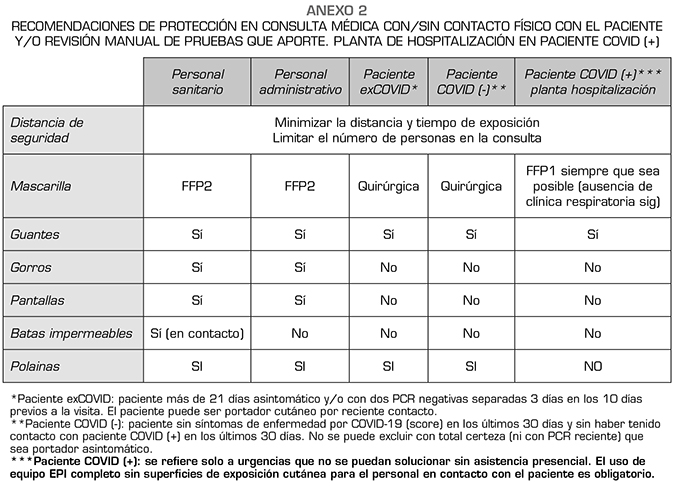 ANEXO 2
RECOMENDACIONES DE PROTECCIÓN EN CONSULTA MÉDICA CON/SIN CONTACTO FÍSICO CON EL PACIENTE Y/O REVISIÓN MANUAL DE PRUEBAS QUE APORTE. PLANTA DE HOSPITALIZACIÓN EN PACIENTE COVID (+)

| | Personal sanitario | Personal administrativo | Paciente exCOVID* | Paciente COVID (-)** | Paciente COVID (+)*** planta hospitalización |
|---|---|---|---|---|---|
| Distancia de seguridad | Minimizar la distancia y tiempo de exposición Limitar el número de personas en la consulta | | | | |
| Mascarilla | FFP2 | FFP2 | Quirúrgica | Quirúrgica | FFP1 siempre que sea posible (ausencia de clínica respiratoria sig) |
| Guantes | Sí | Sí | Sí | Sí | Sí |
| Gorros | Sí | Sí | No | No | No |
| Pantallas | Sí | Sí | No | No | No |
| Batas impermeables | Sí (en contacto) | No | No | No | No |
| Polainas | SI | SI | SI | SI | NO |

*Paciente exCOVID: paciente más de 21 días asintomático y/o con dos PCR negativas separadas 3 días en los 10 días previos a la visita. El paciente puede ser portador cutáneo por reciente contacto.
**Paciente COVID (-): paciente sin síntomas de enfermedad por COVID-19 (score) en los últimos 30 días y sin haber tenido contacto con paciente COVID (+) en los últimos 30 días. No se puede excluir con total certeza (ni con PCR reciente) que sea portador asintomático.
***Paciente COVID (+): se refiere solo a urgencias que no se puedan solucionar sin asistencia presencial. El uso de equipo EPI completo sin superficies de exposición cutánea para el personal en contacto con el paciente es obligatorio.